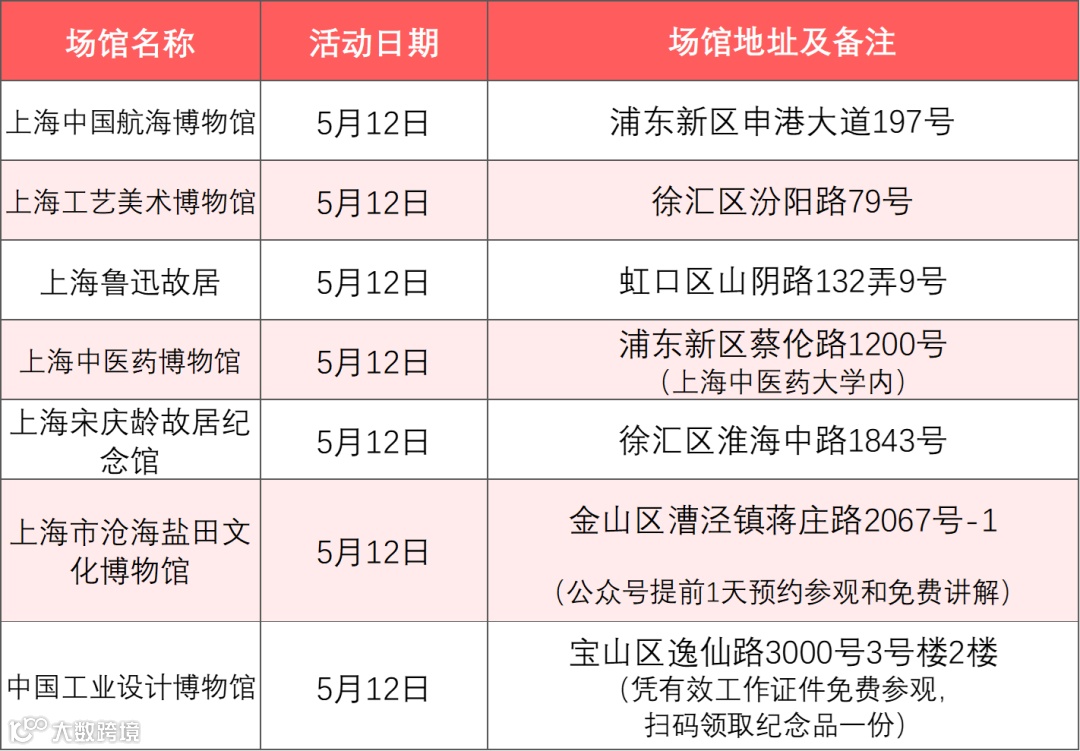 | 场馆名称 | 活动日期 | 场馆地址及备注 |
|---|---|---|
| 上海中国航海博物馆 | 5月12日 | 浦东新区申港大道197号 |
| 上海工艺美术博物馆 | 5月12日 | 徐汇区汾阳路79号 |
| 上海鲁迅故居 | 5月12日 | 虹口区山阴路132弄9号 |
| 上海中医药博物馆 | 5月12日 | 浦东新区蔡伦路1200号（上海中医药大学内） |
| 上海宋庆龄故居纪念馆 | 5月12日 | 徐汇区淮海中路1843号 |
| 上海市沧海盐田文化博物馆 | 5月12日 | 金山区漕泾镇蒋庄路2067号-1（公众号提前1天预约参观和免费讲解） |
| 中国工业设计博物馆 | 5月12日 | 宝山区逸仙路3000号3号楼2楼（凭有效工作证件免费参观，扫码领取纪念品一份） |

大数跨境